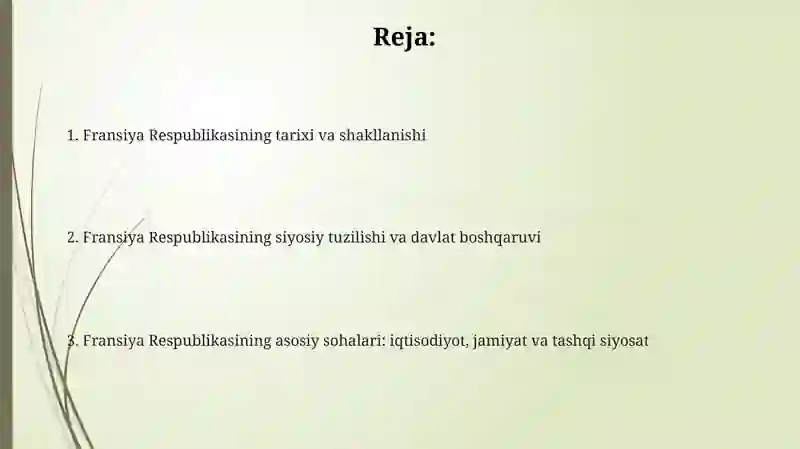 Reja:

1. Fransiya Respublikasining tarixi va shakllanishi

2. Fransiya Respublikasining siyosiy tuzilishi va davlat boshqaruvi

3. Fransiya Respublikasining asosiy sohalari: iqtisodiyot, jamiyat va tashqi siyosat